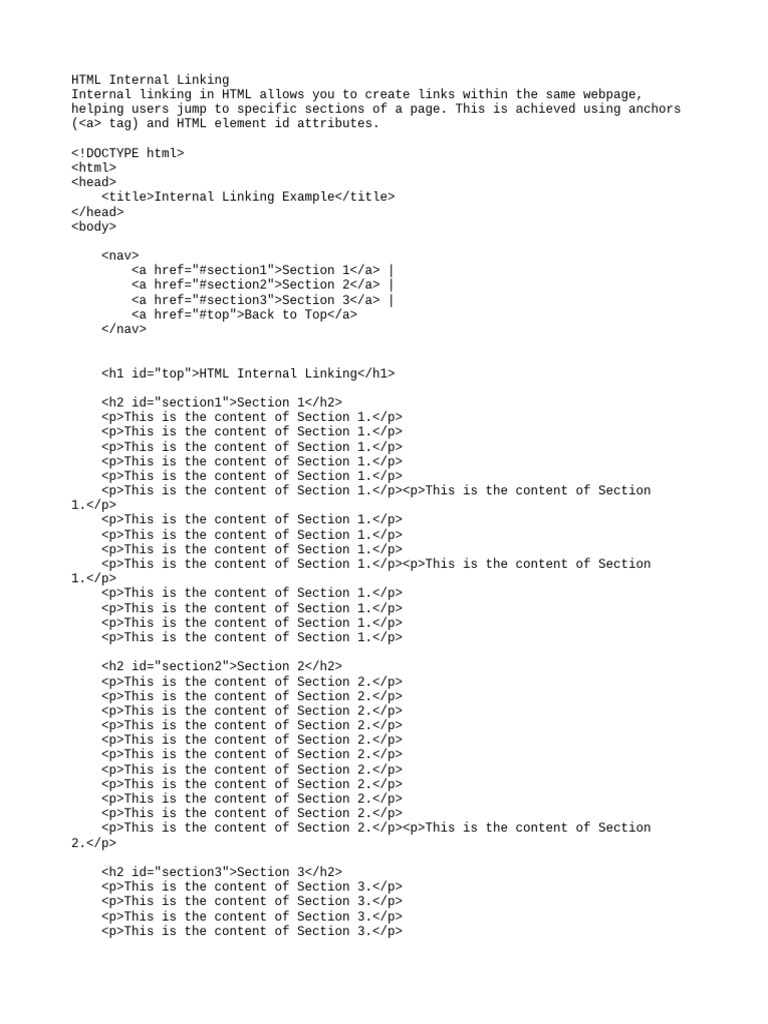 HTML Internal Linking
Internal linking in HTML allows you to create links within the same webpage, helping users jump to specific sections of a page. This is achieved using anchors (<a> tag) and HTML element id attributes.

<!DOCTYPE html>
<html>
<head>
    <title>Internal Linking Example</title>
</head>
<body>

    <nav>
        <a href="#section1">Section 1</a> |
        <a href="#section2">Section 2</a> |
        <a href="#section3">Section 3</a> |
        <a href="#top">Back to Top</a>
    </nav>


    <h1 id="top">HTML Internal Linking</h1>

    <h2 id="section1">Section 1</h2>
    <p>This is the content of Section 1.</p>
    <p>This is the content of Section 1.</p>
    <p>This is the content of Section 1.</p>
    <p>This is the content of Section 1.</p>
    <p>This is the content of Section 1.</p>
    <p>This is the content of Section 1.</p><p>This is the content of Section 1.</p>
    <p>This is the content of Section 1.</p>
    <p>This is the content of Section 1.</p>
    <p>This is the content of Section 1.</p>
    <p>This is the content of Section 1.</p><p>This is the content of Section 1.</p>
    <p>This is the content of Section 1.</p>
    <p>This is the content of Section 1.</p>
    <p>This is the content of Section 1.</p>
    <p>This is the content of Section 1.</p>

    <h2 id="section2">Section 2</h2>
    <p>This is the content of Section 2.</p>
    <p>This is the content of Section 2.</p>
    <p>This is the content of Section 2.</p>
    <p>This is the content of Section 2.</p>
    <p>This is the content of Section 2.</p>
    <p>This is the content of Section 2.</p>
    <p>This is the content of Section 2.</p>
    <p>This is the content of Section 2.</p>
    <p>This is the content of Section 2.</p>
    <p>This is the content of Section 2.</p>
    <p>This is the content of Section 2.</p><p>This is the content of Section 2.</p>

    <h2 id="section3">Section 3</h2>
    <p>This is the content of Section 3.</p>
    <p>This is the content of Section 3.</p>
    <p>This is the content of Section 3.</p>
    <p>This is the content of Section 3.</p>